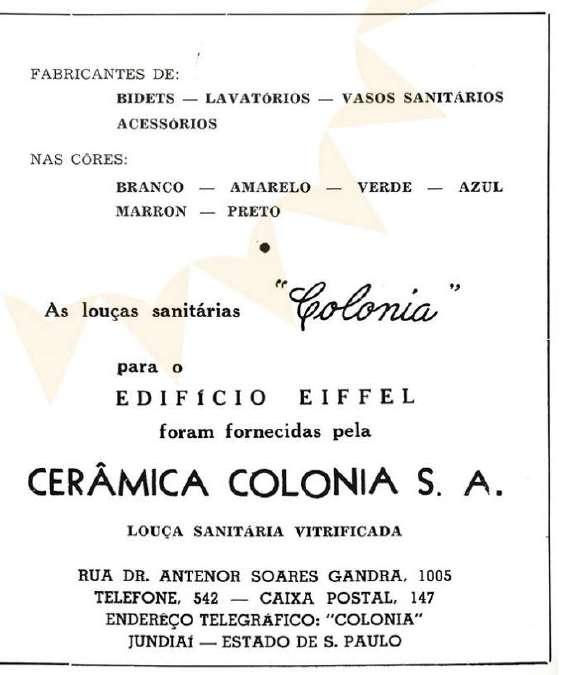 FABRICANTES DE:

BIDETS — LAVATÓRIOS — VASOS SANITÁRIOS
ACESSÓRIOS

NAS CÔRES:

BRANCO — AMARELO — VERDE — AZUL
MARRON — PRETO

•

As louças sanitárias "Colonia"

para o
EDIFÍCIO EIFFEL
foram fornecidas pela

CERÂMICA COLONIA S. A.

LOUÇA SANITÁRIA VITRIFICADA

RUA DR. ANTENOR SOARES GANDRA, 1005
TELEFONE, 542 — CAIXA POSTAL, 147
ENDERÊÇO TELEGRÁFICO: "COLONIA"
JUNDIAÍ — ESTADO DE S. PAULO